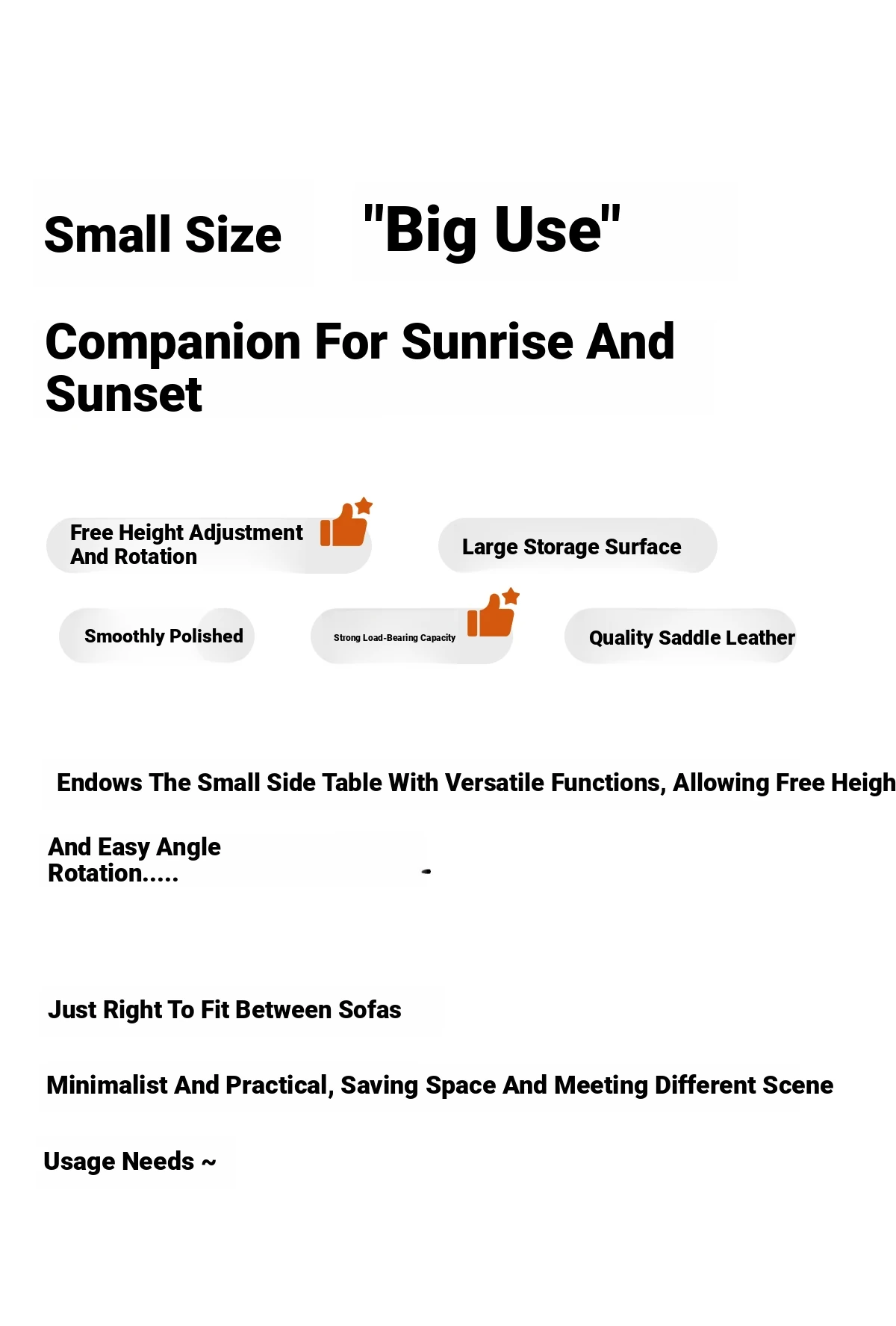 Small Size "Big Use"

Companion For Sunrise And Sunset

Free Height Adjustment And Rotation

Large Storage Surface

Smoothly Polished

Strong Load-Bearing Capacity

Quality Saddle Leather

Endows The Small Side Table With Versatile Functions, Allowing Free Heigh

And Easy Angle Rotation.....

Just Right To Fit Between Sofas

Minimalist And Practical, Saving Space And Meeting Different Scene

Usage Needs ~